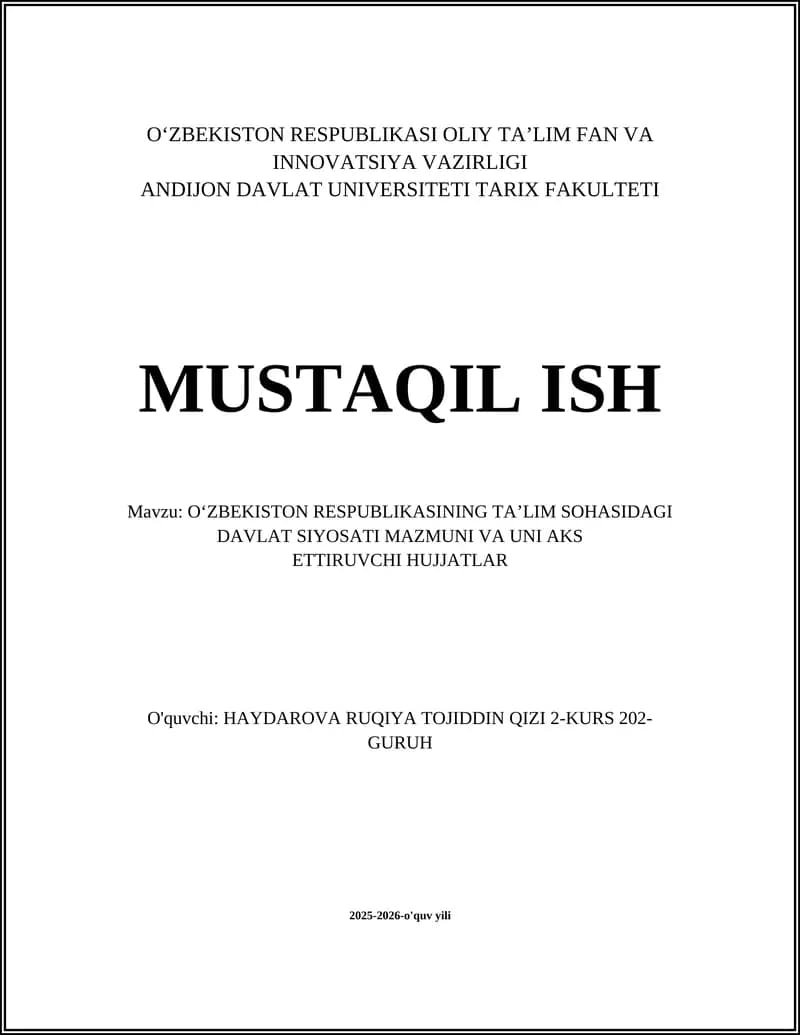 O‘ZBEKISTON RESPUBLIKASI OLIY TA’LIM FAN VA INNOVATSIYA VAZIRLIGI
ANDIJON DAVLAT UNIVERSITETI TARIX FAKULTETI

MUSTAQIL ISH

Mavzu: O‘ZBEKISTON RESPUBLIKASINING TA’LIM SOHASIDAGI DAVLAT SIYOSATI MAZMUNI VA UNI AKS ETTIRUVCHI HUJJATLAR

O'quvchi: HAYDAROVA RUQIYA TOJIDDIN QIZI 2-KURS 202-GURUH

2025-2026-o'quv yili